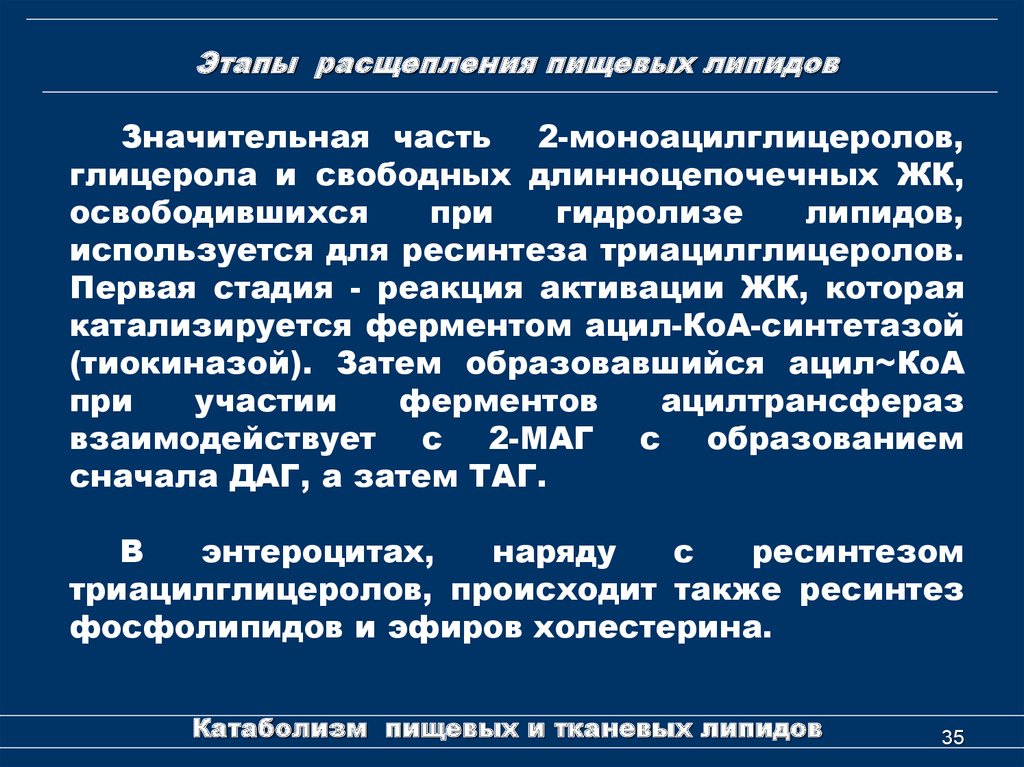 Этапы расщепления пищевых липидов

Значительная часть 2-моноацилглицеролов, глицерола и свободных длинноцепочечных ЖК, освободившихся при гидролизе липидов, используется для ресинтеза триацилглицеролов. Первая стадия - реакция активации ЖК, которая катализируется ферментом ацил-КоА-синтетазой (тиокиназой). Затем образовавшийся ацил~КоА при участии ферментов ацилтрансфераз взаимодействует с 2-МАГ с образованием сначала ДАГ, а затем ТАГ.

В энтероцитах, наряду с ресинтезом триацилглицеролов, происходит также ресинтез фосфолипидов и эфиров холестерина.

Катаболизм пищевых и тканевых липидов

35